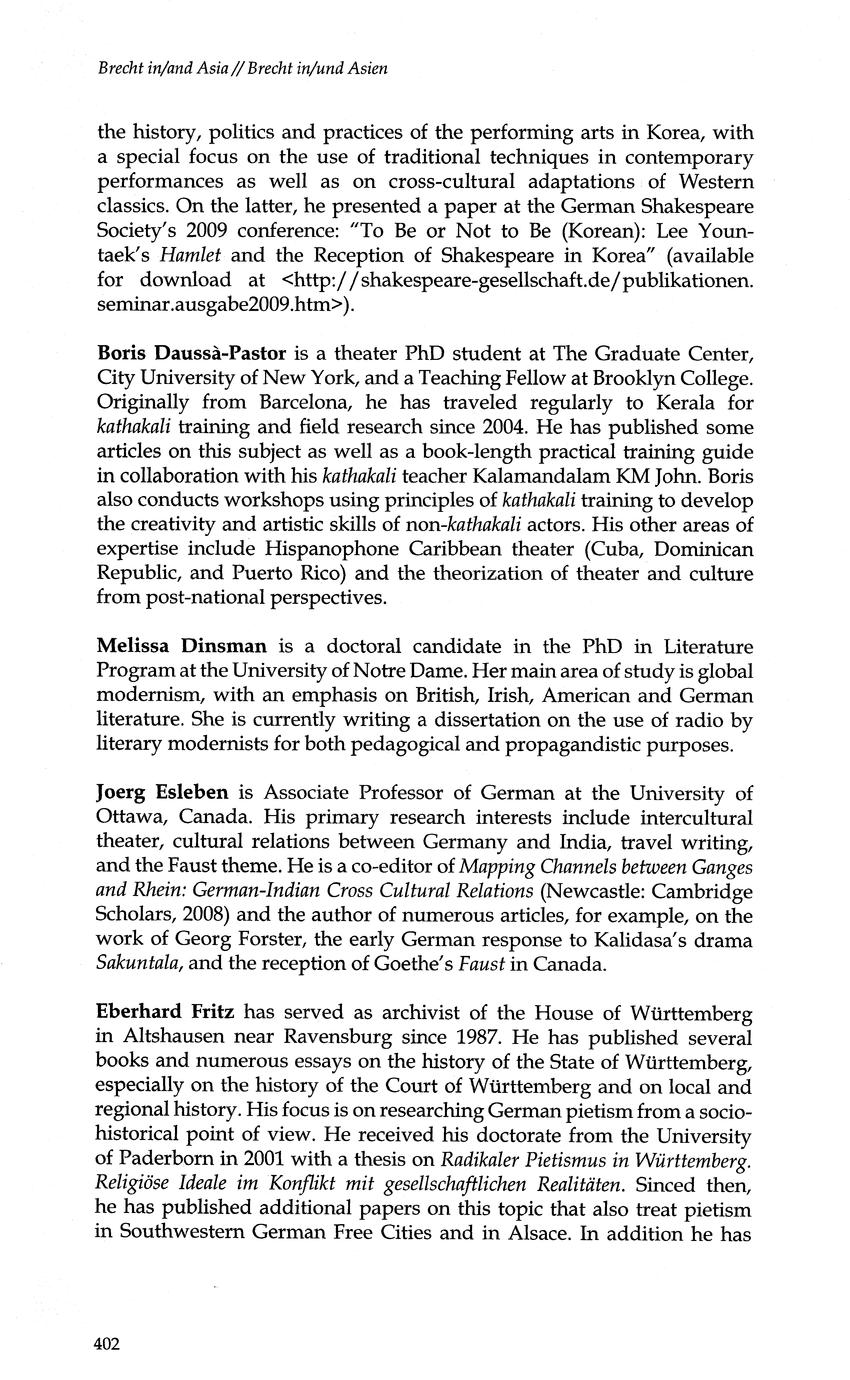 Brecht in/and Asia // Brecht in/und Asien

the history, politics and practices of the performing arts in Korea, with a special focus on the use of traditional techniques in contemporary performances as well as on cross-cultural adaptations of Western classics. On the latter, he presented a paper at the German Shakespeare Society's 2009 conference: "To Be or Not to Be (Korean): Lee Yountaek's Hamlet and the Reception of Shakespeare in Korea" (available for download at <http://shakespeare-gesellschaft.de/publikationen.seminar.ausgabe2009.htm>).

Boris Daussà-Pastor is a theater PhD student at The Graduate Center, City University of New York, and a Teaching Fellow at Brooklyn College. Originally from Barcelona, he has traveled regularly to Kerala for kathakali training and field research since 2004. He has published some articles on this subject as well as a book-length practical training guide in collaboration with his kathakali teacher Kalamandalam KM John. Boris also conducts workshops using principles of kathakali training to develop the creativity and artistic skills of non-kathakali actors. His other areas of expertise include Hispanophone Caribbean theater (Cuba, Dominican Republic, and Puerto Rico) and the theorization of theater and culture from post-national perspectives.

Melissa Dinsman is a doctoral candidate in the PhD in Literature Program at the University of Notre Dame. Her main area of study is global modernism, with an emphasis on British, Irish, American and German literature. She is currently writing a dissertation on the use of radio by literary modernists for both pedagogical and propagandistic purposes.

Joerg Esleben is Associate Professor of German at the University of Ottawa, Canada. His primary research interests include intercultural theater, cultural relations between Germany and India, travel writing, and the Faust theme. He is a co-editor of Mapping Channels between Ganges and Rhein: German-Indian Cross Cultural Relations (Newcastle: Cambridge Scholars, 2008) and the author of numerous articles, for example, on the work of Georg Forster, the early German response to Kalidasa's drama Sakuntala, and the reception of Goethe's Faust in Canada.

Eberhard Fritz has served as archivist of the House of Württemberg in Altshausen near Ravensburg since 1987. He has published several books and numerous essays on the history of the State of Württemberg, especially on the history of the Court of Württemberg and on local and regional history. His focus is on researching German pietism from a socio-historical point of view. He received his doctorate from the University of Paderborn in 2001 with a thesis on Radikaler Pietismus in Württemberg. Religiöse Ideale im Konflikt mit gesellschaftlichen Realitäten. Sinced then, he has published additional papers on this topic that also treat pietism in Southwestern German Free Cities and in Alsace. In addition he has

402